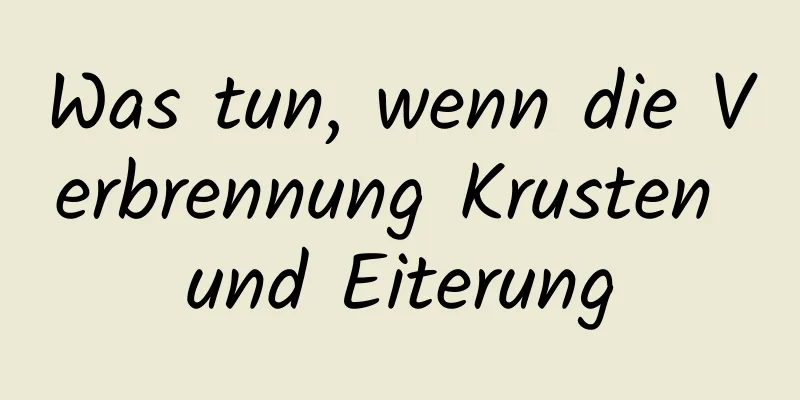 Was tun, wenn die Verbrennung Krusten und Eiterung